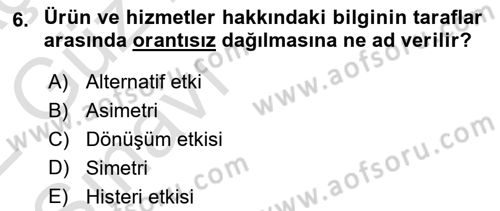 6. Ürün ve hizmetler hakkındaki bilginin taraflar arasında orantısız dağılmasına ne ad verilir?

A) Alternatif etki
B) Asimetri
C) Dönüşüm etkisi
D) Simetri
E) Histeri etkisi

www.aofsoru.com
www.aofsoru.com
www.aofsoru.com